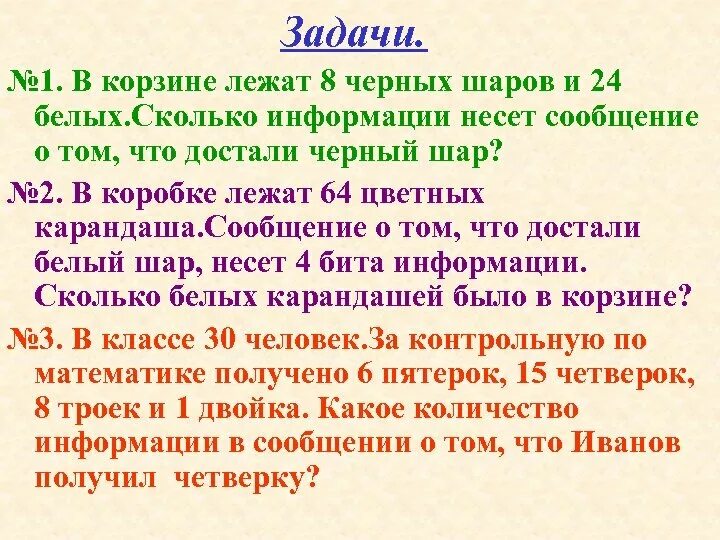 Задачи.

№1. В корзине лежат 8 черных шаров и 24 белых.Сколько информации несет сообщение о том, что достали черный шар?

№2. В коробке лежат 64 цветных карандаша.Сообщение о том, что достали белый шар, несет 4 бита информации. Сколько белых карандашей было в корзине?

№3. В классе 30 человек.За контрольную по математике получено 6 пятерок, 15 четверок, 8 троек и 1 двойка. Какое количество информации в сообщении о том, что Иванов получил четверку?